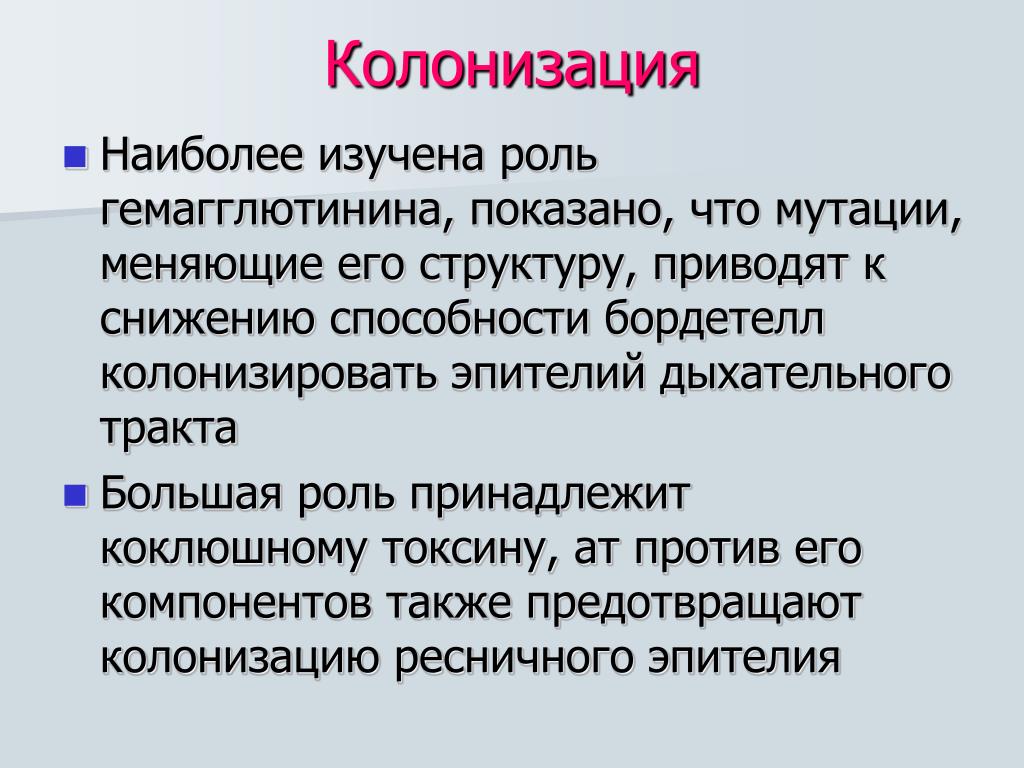 Колонизация

Наиболее изучена роль гемагглютинина, показано, что мутации, меняющие его структуру, приводят к снижению способности бордетелл колонизировать эпителий дыхательного тракта

Большая роль принадлежит коклюшному токсину, ат против его компонентов также предотвращают колонизацию ресничного эпителия